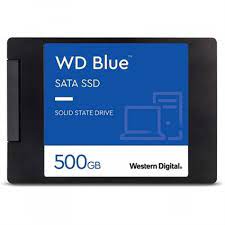 WD Blue™

SATA SSD

SOLID STATE DRIVE

500GB

Western Digital.